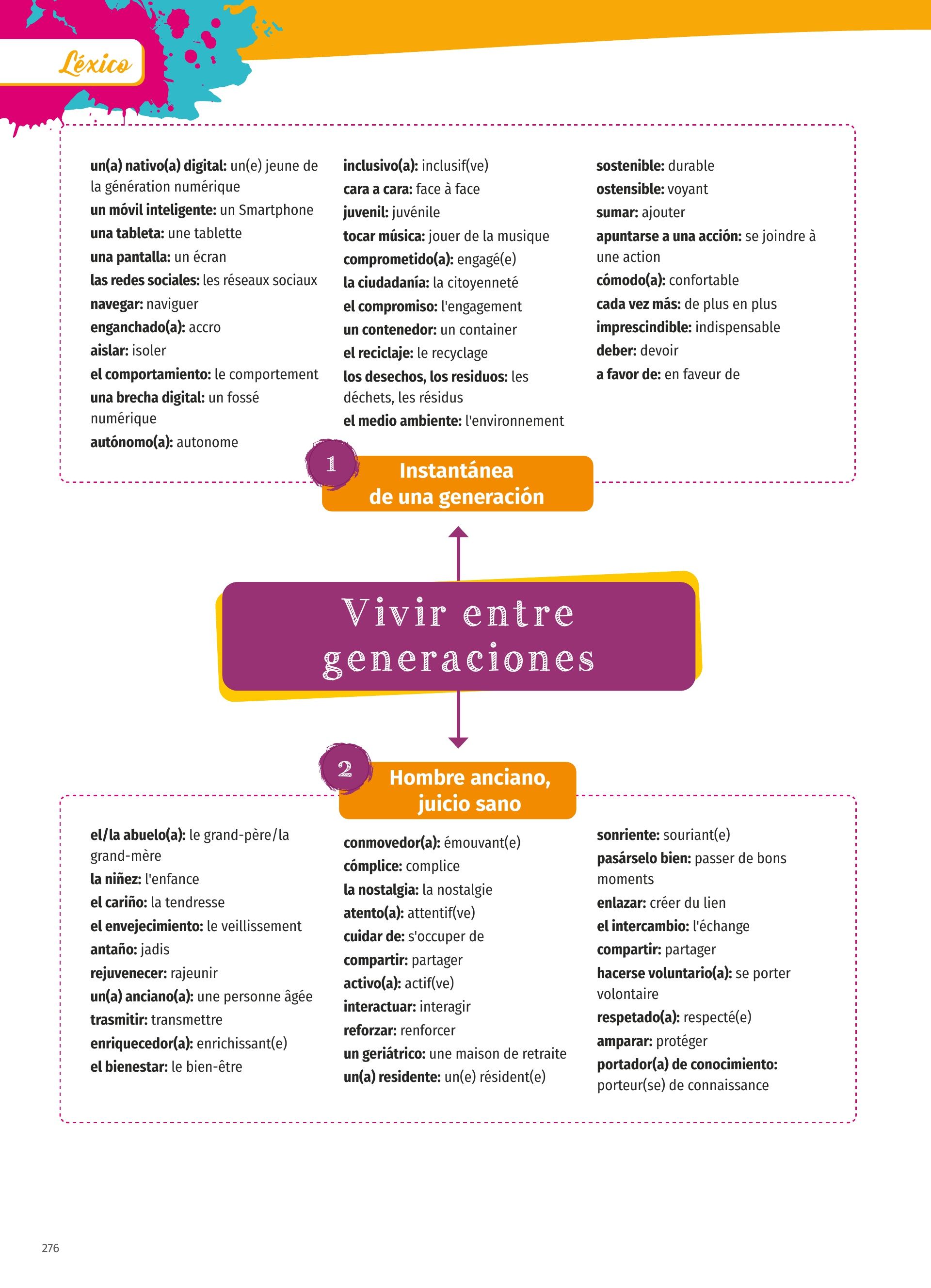 Léxico

un(a) nativo(a) digital: un(e) jeune de la génération numérique
un móvil inteligente: un Smartphone
una tableta: une tablette
una pantalla: un écran
las redes sociales: les réseaux sociaux
navegar: naviguer
enganchado(a): accro
aislar: isoler
el comportamiento: le comportement
una brecha digital: un fossé numérique
autónomo(a): autonome

inclusivo(a): inclusif(ve)
cara a cara: face à face
juvenil: juvénile
tocar música: jouer de la musique
comprometido(a): engagé(e)
la ciudadanía: la citoyenneté
el compromiso: l'engagement
un contenedor: un container
el reciclaje: le recyclage
los desechos, los residuos: les déchets, les résidus
el medio ambiente: l'environnement

sostenible: durable
ostensible: voyant
sumar: ajouter
apuntarse a una acción: se joindre à une action
cómodo(a): confortable
cada vez más: de plus en plus
imprescindible: indispensable
deber: devoir
a favor de: en faveur de

1 Instantánea de una generación

Vivir entre generaciones

2 Hombre anciano, juicio sano

el/la abuelo(a): le grand-père/la grand-mère
la niñez: l'enfance
el cariño: la tendresse
el envejecimiento: le veillissement
antaño: jadis
rejuvenecer: rajeunir
un(a) anciano(a): une personne âgée
trasmitir: transmettre
enriquecedor(a): enrichissant(e)
el bienestar: le bien-être

conmovedor(a): émouvant(e)
cómplice: complice
la nostalgia: la nostalgie
atento(a): attentif(ve)
cuidar de: s'occuper de
compartir: partager
activo(a): actif(ve)
interactuar: interagir
reforzar: renforcer
un geriátrico: une maison de retraite
un(a) residente: un(e) résident(e)

sonriente: souriant(e)
pasárselo bien: passer de bons moments
enlazar: créer du lien
el intercambio: l'échange
compartir: partager
hacerse voluntario(a): se porter volontaire
respetado(a): respecté(e)
amparar: protéger
portador(a) de conocimiento: porteur(se) de connaissance

276